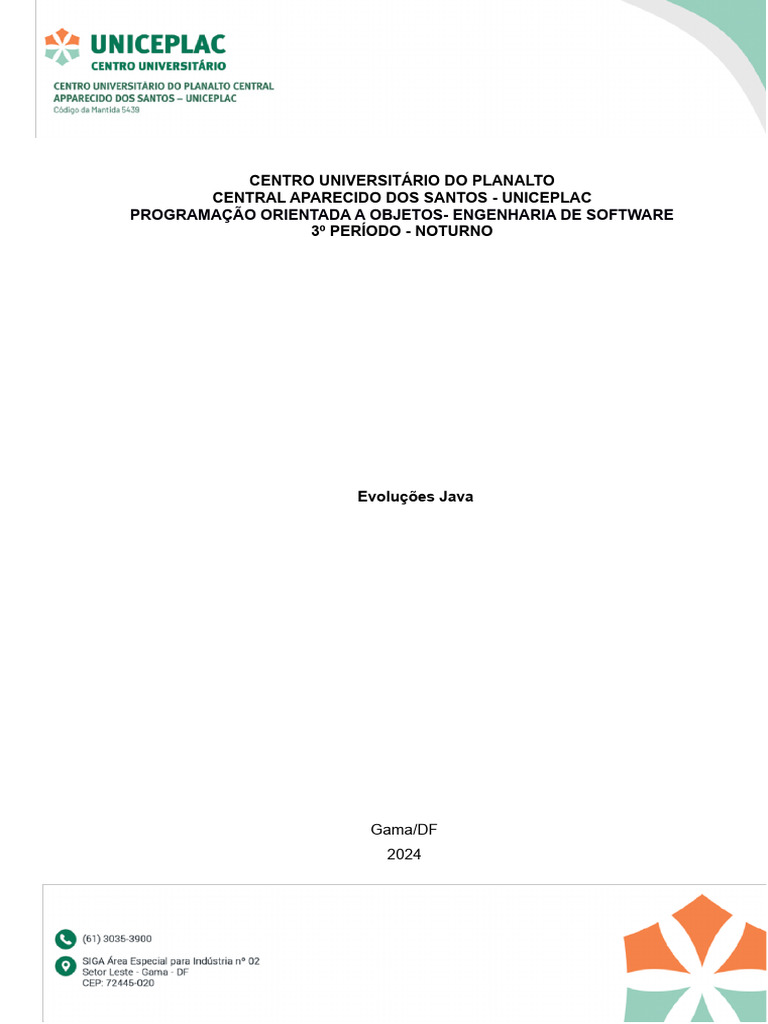 UNICEPLAC
CENTRO UNIVERSITÁRIO
CENTRO UNIVERSITÁRIO DO PLANALTO CENTRAL
APPARECIDO DOS SANTOS – UNICEPLAC
Código da Mantida 5439

CENTRO UNIVERSITÁRIO DO PLANALTO
CENTRAL APARECIDO DOS SANTOS - UNICEPLAC
PROGRAMAÇÃO ORIENTADA A OBJETOS- ENGENHARIA DE SOFTWARE
3º PERÍODO - NOTURNO

Evoluções Java

Gama/DF
2024

(61) 3035-3900

SIGA Área Especial para Indústria nº 02
Setor Leste - Gama - DF
CEP: 72445-020